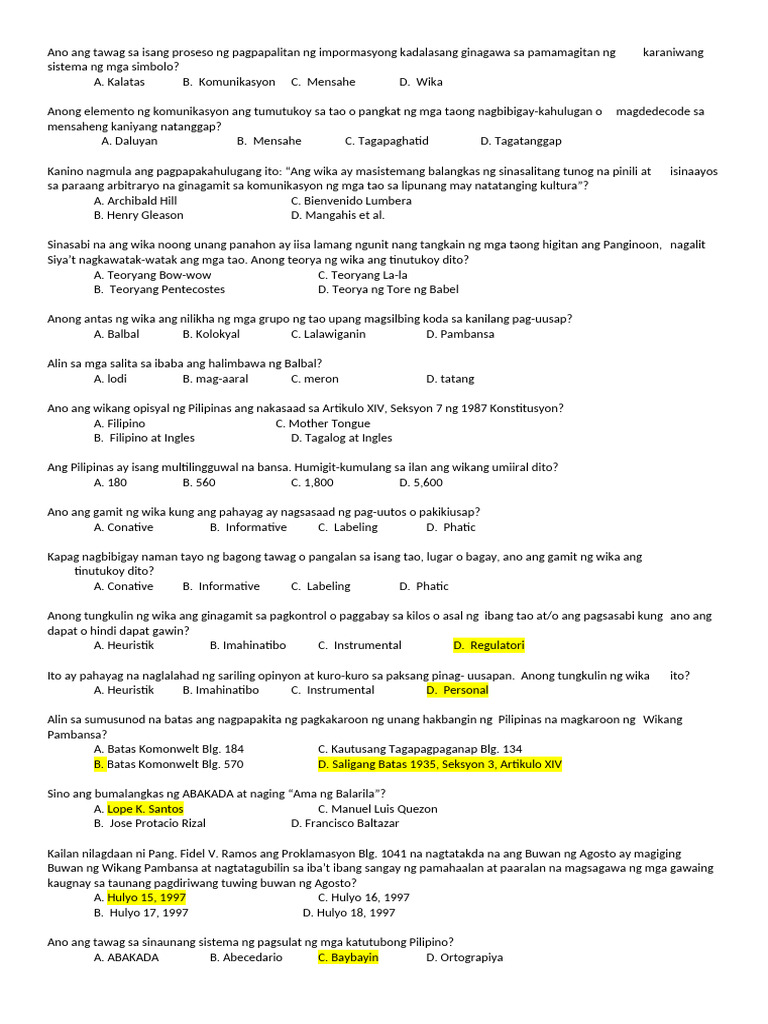 Ano ang tawag sa isang proseso ng pagpapalitan ng impormasyong kadalasang ginagawa sa pamamagitan ng karaniwang sistema ng mga simbolo?
A. Kalatas B. Komunikasyon C. Mensahe D. Wika

Anong elemento ng komunikasyon ang tumutukoy sa tao o pangkat ng mga taong nagbibigay-kahulugan o magdedecode sa mensaheng kaniyang natanggap?
A. Daluyan B. Mensahe C. Tagapaghatid D. Tagatanggap

Kanino nagmula ang pagpapakahulugang ito: "Ang wika ay masistemang balangkas ng sinasalitang tunog na pinili at isinaayos sa paraang arbitraryo na ginagamit sa komunikasyon ng mga tao sa lipunang may natatanging kultura"?
A. Archibald Hill C. Bienvenido Lumbera
B. Henry Gleason D. Mangahis et al.

Sinasabi na ang wika noong unang panahon ay iisa lamang ngunit nang tangkain ng mga taong higitan ang Panginoon, nagalit Siya't nagkawatak-watak ang mga tao. Anong teorya ng wika ang tinutukoy dito?
A. Teoryang Bow-wow C. Teoryang La-la
B. Teoryang Pentecostes D. Teorya ng Tore ng Babel

Anong antas ng wika ang nilikha ng mga grupo ng tao upang magsilbing koda sa kanilang pag-uusap?
A. Balbal B. Kolokyal C. Lalawiganin D. Pambansa

Alin sa mga salita sa ibaba ang halimbawa ng Balbal?
A. lodi B. mag-aaral C. meron D. tatang

Ano ang wikang opisyal ng Pilipinas ang nakasaad sa Artikulo XIV, Seksyon 7 ng 1987 Konstitusyon?
A. Filipino C. Mother Tongue
B. Filipino at Ingles D. Tagalog at Ingles

Ang Pilipinas ay isang multilingguwal na bansa. Humigit-kumulang sa ilan ang wikang umiiral dito?
A. 180 B. 560 C. 1,800 D. 5,600

Ano ang gamit ng wika kung ang pahayag ay nagsasaad ng pag-uutos o pakikiusap?
A. Conative B. Informative C. Labeling D. Phatic

Kapag nagbibigay naman tayo ng bagong tawag o pangalan sa isang tao, lugar o bagay, ano ang gamit ng wika ang tinutukoy dito?
A. Conative B. Informative C. Labeling D. Phatic

Anong tungkulin ng wika ang ginagamit sa pagkontrol o paggabay sa kilos o asal ng ibang tao at/o ang pagsasabi kung ano ang dapat o hindi dapat gawin?
A. Heuristik B. Imahinatibo C. Instrumental D. Regulatori

Ito ay pahayag na naglalahad ng sariling opinyon at kuro-kuro sa paksang pinag- uusapan. Anong tungkulin ng wika ito?
A. Heuristik B. Imahinatibo C. Instrumental D. Personal

Alin sa sumusunod na batas ang nagpapakita ng pagkakaroon ng unang hakbangin ng Pilipinas na magkaroon ng Wikang Pambansa?
A. Batas Komonwelt Blg. 184 C. Kautusang Tagapagpaganap Blg. 134
B. Batas Komonwelt Blg. 570 D. Saligang Batas 1935, Seksyon 3, Artikulo XIV

Sino ang bumalangkas ng ABAKADA at naging "Ama ng Balarila"?
A. Lope K. Santos C. Manuel Luis Quezon
B. Jose Protacio Rizal D. Francisco Baltazar

Kailan nilagdaan ni Pang. Fidel V. Ramos ang Proklamasyon Blg. 1041 na nagtatakda na ang Buwan ng Agosto ay magiging Buwan ng Wikang Pambansa at nagtatagubilin sa iba't ibang sangay ng pamahaalan at paaralan na magsagawa ng mga gawaing kaugnay sa taunang pagdiriwang tuwing buwan ng Agosto?
A. Hulyo 15, 1997 C. Hulyo 16, 1997
B. Hulyo 17, 1997 D. Hulyo 18, 1997

Ano ang tawag sa sinaunang sistema ng pagsulat ng mga katutubong Pilipino?
A. ABAKADA B. Abecedario C. Baybayin D. Ortograpiya